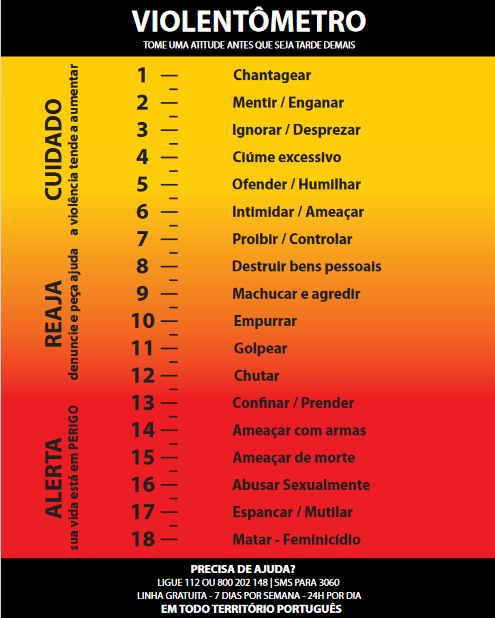 VIOLENTÔMETRO

TOME UMA ATITUDE ANTES QUE SEJA TARDE DEMAIS

CUIDADO
a violência tende a aumentar

REAJA
denuncie e peça ajuda

ALERTA
sua vida está em PERIGO

1 Chantagear
2 Mentir / Enganar
3 Ignorar / Desprezar
4 Ciúme excessivo
5 Ofender / Humilhar
6 Intimidar / Ameaçar
7 Proibir / Controlar
8 Destruir bens pessoais
9 Machucar e agredir
10 Empurrar
11 Golpear
12 Chutar
13 Confinar / Prender
14 Ameaçar com armas
15 Ameaçar de morte
16 Abusar Sexualmente
17 Espancar / Mutilar
18 Matar - Feminicídio

PRECISA DE AJUDA?
LIGUE 112 OU 800 202 148 | SMS PARA 3060
LINHA GRATUITA - 7 DIAS POR SEMANA - 24H POR DIA
EM TODO TERRITÓRIO PORTUGUÊS